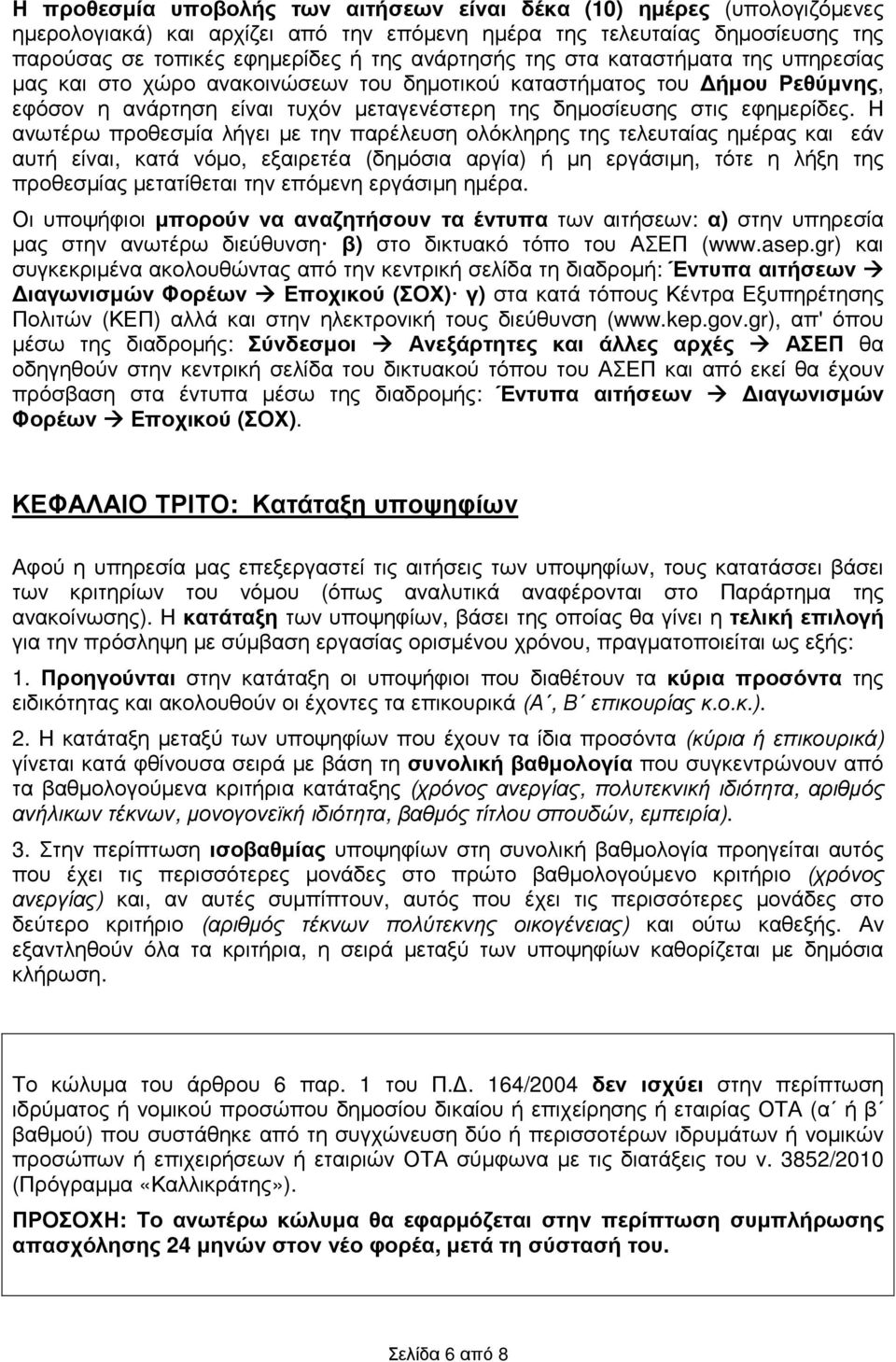 Η προθεσμία υποβολής των αιτήσεων είναι δέκα (10) ημέρες (υπολογιζόμενες ημερολογιακά) και αρχίζει από την επόμενη ημέρα της τελευταίας δημοσίευσης της παρούσας σε τοπικές εφημερίδες ή της ανάρτησής της στα καταστήματα της υπηρεσίας μας και στο χώρο ανακοινώσεων του δημοτικού καταστήματος του Δήμου Ρεθύμνης, εφόσον η ανάρτηση είναι τυχόν μεταγενέστερη της δημοσίευσης στις εφημερίδες. Η ανωτέρω προθεσμία λήγει με την παρέλευση ολόκληρης της τελευταίας ημέρας και εάν αυτή είναι, κατά νόμο, εξαιρετέα (δημόσια αργία) ή μη εργάσιμη, τότε η λήξη της προθεσμίας μετατίθεται την επόμενη εργάσιμη ημέρα.

Οι υποψήφιοι μπορούν να αναζητήσουν τα έντυπα των αιτήσεων: α) στην υπηρεσία μας στην ανωτέρω διεύθυνση· β) στο δικτυακό τόπο του ΑΣΕΠ (www.asep.gr) και συγκεκριμένα ακολουθώντας από την κεντρική σελίδα τη διαδρομή: Έντυπα αιτήσεων → Διαγωνισμών Φορέων → Εποχικού (ΣΟΧ)· γ) στα κατά τόπους Κέντρα Εξυπηρέτησης Πολιτών (ΚΕΠ) αλλά και στην ηλεκτρονική τους διεύθυνση (www.kep.gov.gr), απ' όπου μέσω της διαδρομής: Σύνδεσμοι → Ανεξάρτητες και άλλες αρχές → ΑΣΕΠ θα οδηγηθούν στην κεντρική σελίδα του δικτυακού τόπου του ΑΣΕΠ και από εκεί θα έχουν πρόσβαση στα έντυπα μέσω της διαδρομής: Έντυπα αιτήσεων → Διαγωνισμών Φορέων → Εποχικού (ΣΟΧ).

ΚΕΦΑΛΑΙΟ ΤΡΙΤΟ: Κατάταξη υποψηφίων

Αφού η υπηρεσία μας επεξεργαστεί τις αιτήσεις των υποψηφίων, τους κατατάσσει βάσει των κριτηρίων του νόμου (όπως αναλυτικά αναφέρονται στο Παράρτημα της ανακοίνωσης). Η κατάταξη των υποψηφίων, βάσει της οποίας θα γίνει η τελική επιλογή για την πρόσληψη με σύμβαση εργασίας ορισμένου χρόνου, πραγματοποιείται ως εξής:

1. Προηγούνται στην κατάταξη οι υποψήφιοι που διαθέτουν τα κύρια προσόντα της ειδικότητας και ακολουθούν οι έχοντες τα επικουρικά (Α΄, Β΄ επικουρίας κ.ο.κ.).

2. Η κατάταξη μεταξύ των υποψηφίων που έχουν τα ίδια προσόντα (κύρια ή επικουρικά) γίνεται κατά φθίνουσα σειρά με βάση τη συνολική βαθμολογία που συγκεντρώνουν από τα βαθμολογούμενα κριτήρια κατάταξης (χρόνος ανεργίας, πολυτεκνική ιδιότητα, αριθμός ανήλικων τέκνων, μονογονεϊκή ιδιότητα, βαθμός τίτλου σπουδών, εμπειρία).

3. Στην περίπτωση ισοβαθμίας υποψηφίων στη συνολική βαθμολογία προηγείται αυτός που έχει τις περισσότερες μονάδες στο πρώτο βαθμολογούμενο κριτήριο (χρόνος ανεργίας) και, αν αυτές συμπίπτουν, αυτός που έχει τις περισσότερες μονάδες στο δεύτερο κριτήριο (αριθμός τέκνων πολύτεκνης οικογένειας) και ούτω καθεξής. Αν εξαντληθούν όλα τα κριτήρια, η σειρά μεταξύ των υποψηφίων καθορίζεται με δημόσια κλήρωση.

Το κώλυμα του άρθρου 6 παρ. 1 του Π.Δ. 164/2004 δεν ισχύει στην περίπτωση ιδρύματος ή νομικού προσώπου δημοσίου δικαίου ή επιχείρησης ή εταιρίας ΟΤΑ (α΄ ή β΄ βαθμού) που συστάθηκε από τη συγχώνευση δύο ή περισσοτέρων ιδρυμάτων ή νομικών προσώπων ή επιχειρήσεων ή εταιριών ΟΤΑ σύμφωνα με τις διατάξεις του ν. 3852/2010 (Πρόγραμμα «Καλλικράτης»).

ΠΡΟΣΟΧΗ: Το ανωτέρω κώλυμα θα εφαρμόζεται στην περίπτωση συμπλήρωσης απασχόλησης 24 μηνών στον νέο φορέα, μετά τη σύστασή του.

Σελίδα 6 από 8